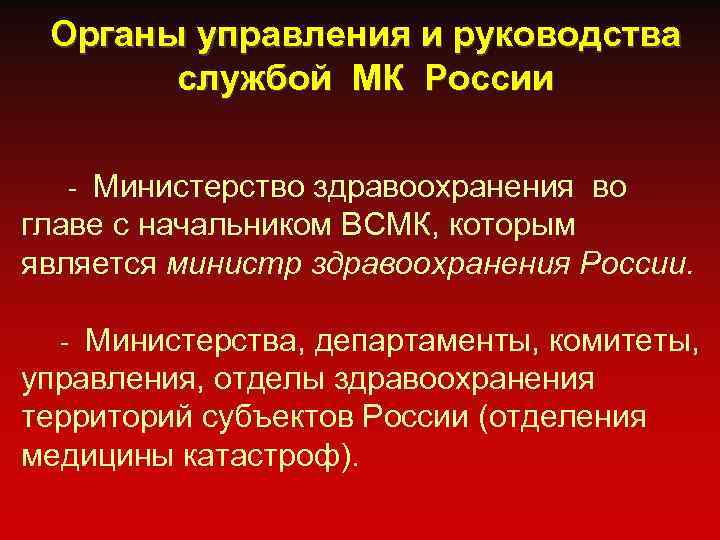 Органы управления и руководства службой МК России

- Министерство здравоохранения во главе с начальником ВСМК, которым является министр здравоохранения России.

- Министерства, департаменты, комитеты, управления, отделы здравоохранения территорий субъектов России (отделения медицины катастроф).